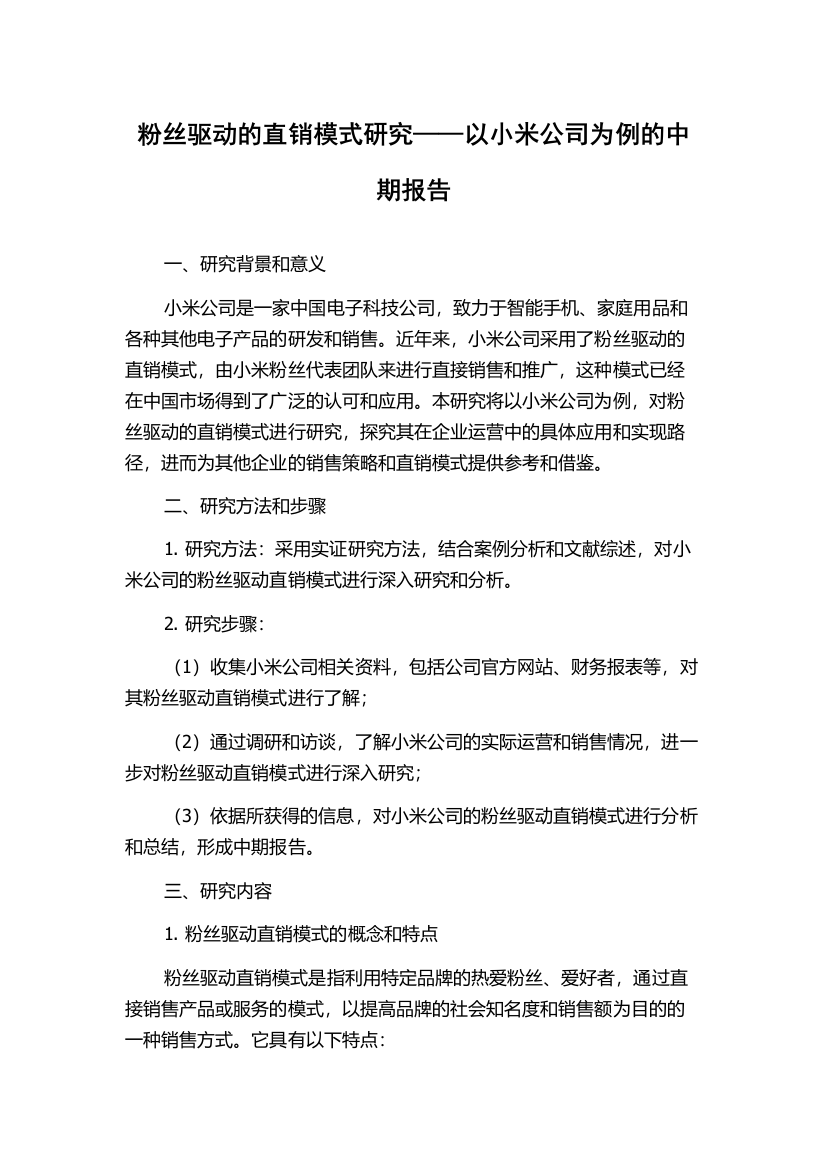 粉丝驱动的直销模式研究——以小米公司为例的中期报告

一、研究背景和意义

小米公司是一家中国电子科技公司，致力于智能手机、家庭用品和各种其他电子产品的研发和销售。近年来，小米公司采用了粉丝驱动的直销模式，由小米粉丝代表团队来进行直接销售和推广，这种模式已经在中国市场得到了广泛的认可和应用。本研究将以小米公司为例，对粉丝驱动的直销模式进行研究，探究其在企业运营中的具体应用和实现路径，进而为其他企业的销售策略和直销模式提供参考和借鉴。

二、研究方法和步骤

1. 研究方法：采用实证研究方法，结合案例分析和文献综述，对小米公司的粉丝驱动直销模式进行深入研究和分析。

2. 研究步骤：

（1）收集小米公司相关资料，包括公司官方网站、财务报表等，对其粉丝驱动直销模式进行了解；

（2）通过调研和访谈，了解小米公司的实际运营和销售情况，进一步对粉丝驱动直销模式进行深入研究；

（3）依据所获得的信息，对小米公司的粉丝驱动直销模式进行分析和总结，形成中期报告。

三、研究内容

1. 粉丝驱动直销模式的概念和特点

粉丝驱动直销模式是指利用特定品牌的热爱粉丝、爱好者，通过直接销售产品或服务的模式，以提高品牌的社会知名度和销售额为目的的一种销售方式。它具有以下特点：